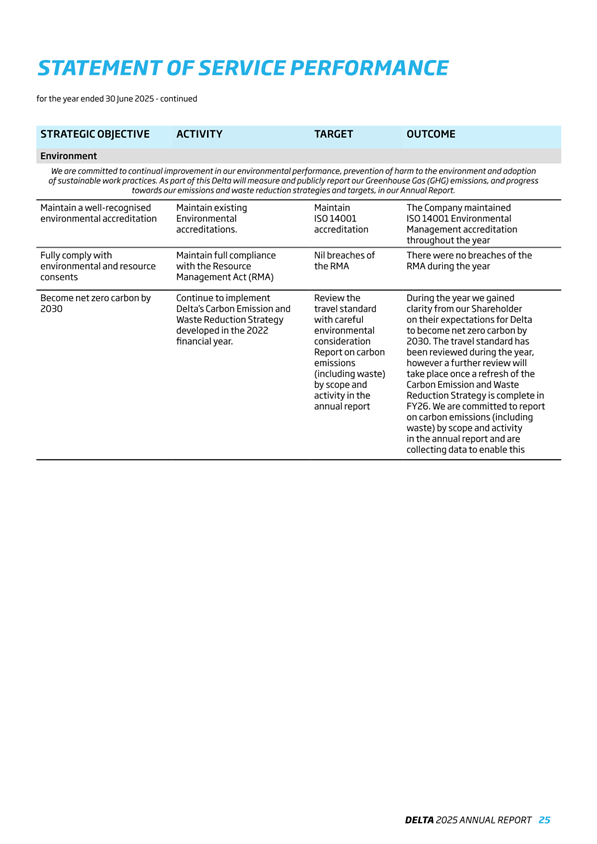 STATEMENT OF SERVICE PERFORMANCE

for the year ended 30 June 2025 - continued

| STRATEGIC OBJECTIVE | ACTIVITY | TARGET | OUTCOME |
|---|---|---|---|
| Environment | | | |
| We are committed to continual improvement in our environmental performance, prevention of harm to the environment and adoption of sustainable work practices. As part of this Delta will measure and publicly report our Greenhouse Gas (GHG) emissions, and progress towards our emissions and waste reduction strategies and targets, in our Annual Report. | | | |
| Maintain a well-recognised environmental accreditation | Maintain existing Environmental accreditations. | Maintain ISO 14001 accreditation | The Company maintained ISO 14001 Environmental Management accreditation throughout the year |
| Fully comply with environmental and resource consents | Maintain full compliance with the Resource Management Act (RMA) | Nil breaches of the RMA | There were no breaches of the RMA during the year |
| Become net zero carbon by 2030 | Continue to implement Delta's Carbon Emission and Waste Reduction Strategy developed in the 2022 financial year. | Review the travel standard with careful environmental consideration Report on carbon emissions (including waste) by scope and activity in the annual report | During the year we gained clarity from our Shareholder on their expectations for Delta to become net zero carbon by 2030. The travel standard has been reviewed during the year, however a further review will take place once a refresh of the Carbon Emission and Waste Reduction Strategy is complete in FY26. We are committed to report on carbon emissions (including waste) by scope and activity in the annual report and are collecting data to enable this |

DELTA 2025 ANNUAL REPORT 25